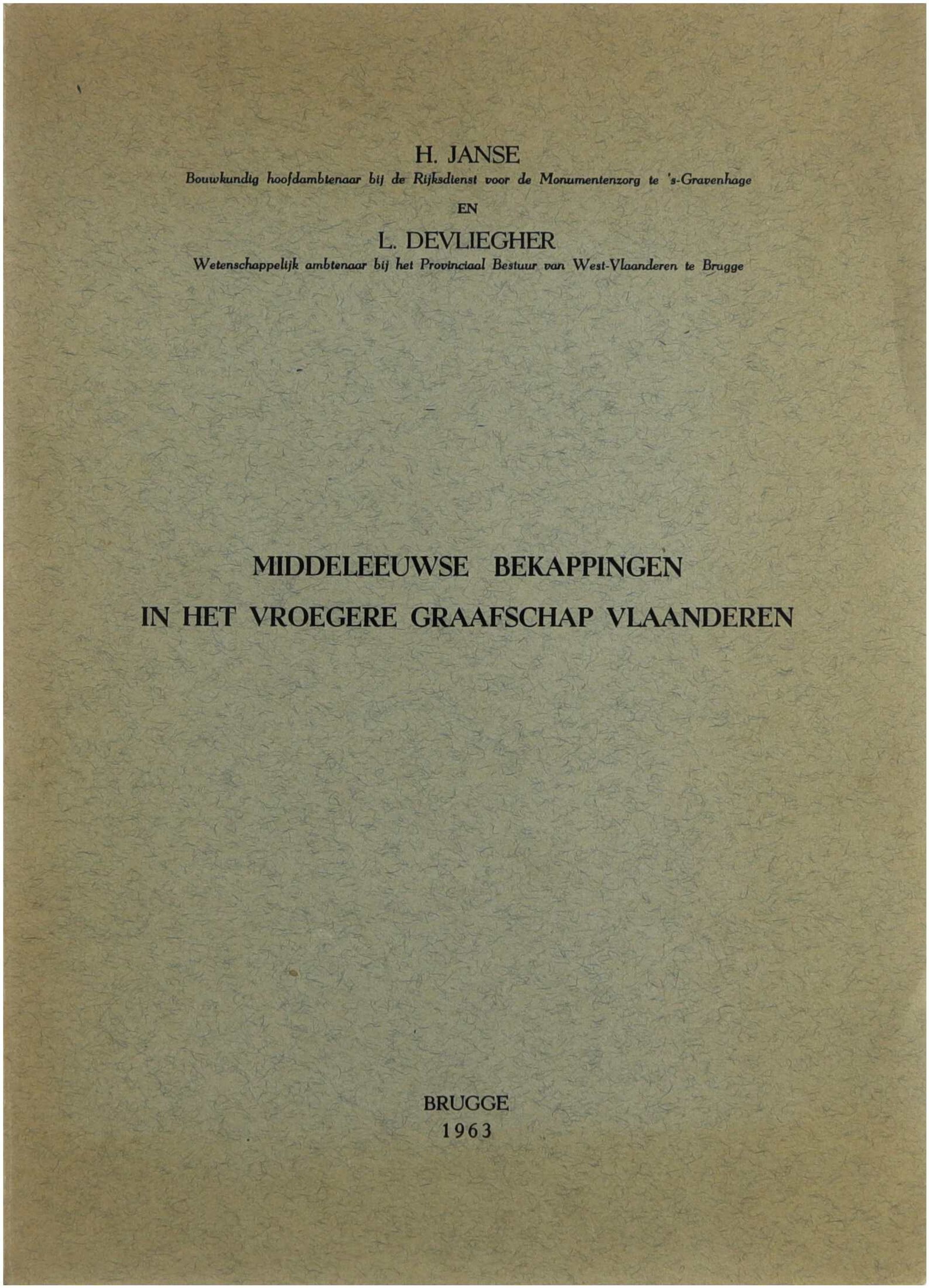 H. JANSE
Bouwkundig hoofdambtenaar bij de Rijksdienst voor de Monumentenzorg te 's-Gravenhage

EN

L. DEVLIEGHER
Wetenschappelijk ambtenaar bij het Provinciaal Bestuur van West-Vlaanderen te Brugge

MIDDELEEUWSE BEKAPPINGEN
IN HET VROEGERE GRAAFSCHAP VLAANDEREN

BRUGGE
1963